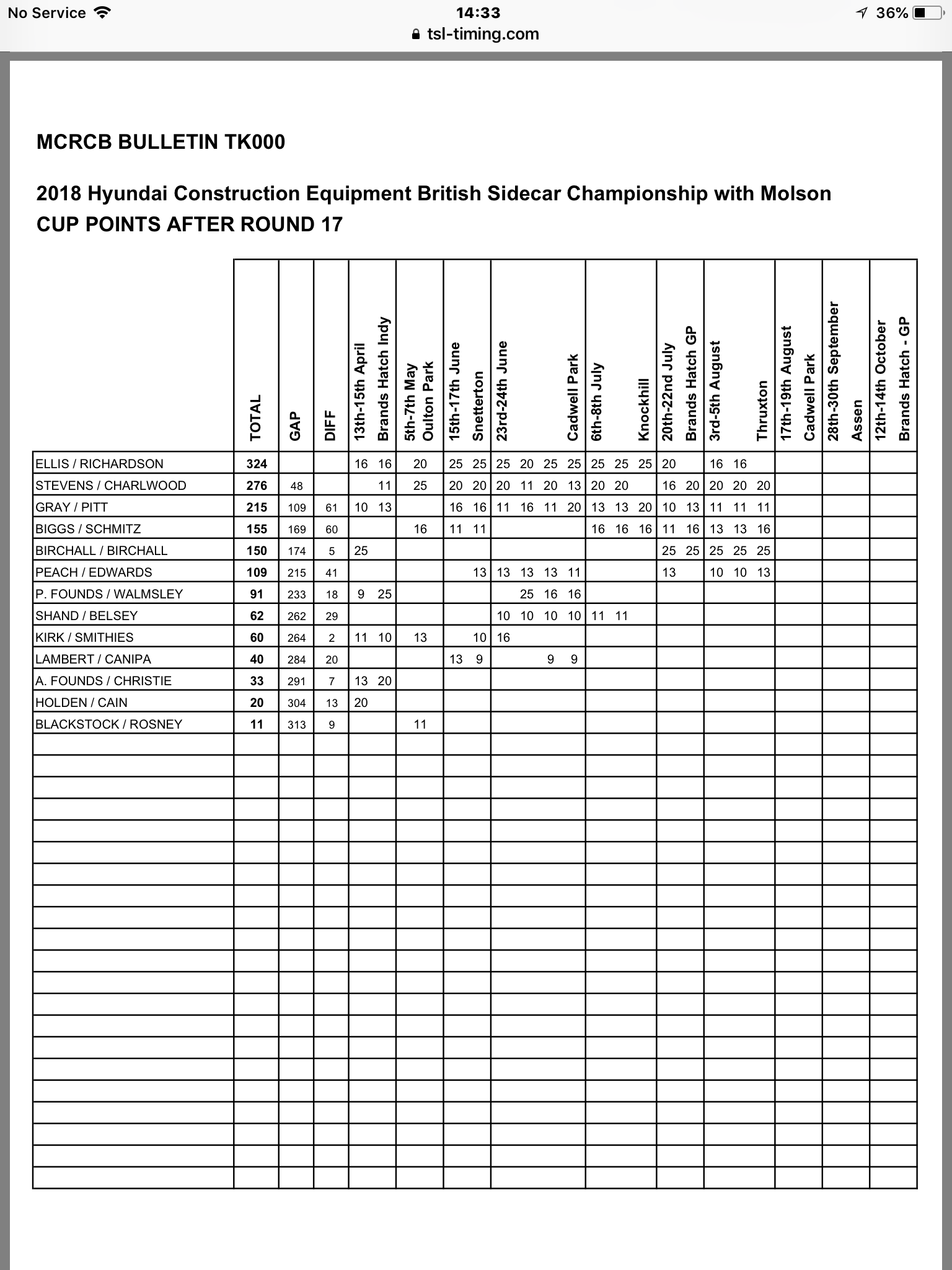 No Service 14:33 36%
tsl-timing.com

MCRCB BULLETIN TK000

2018 Hyundai Construction Equipment British Sidecar Championship with Molson
CUP POINTS AFTER ROUND 17

| | TOTAL | GAP | DIFF | 13th-15th April Brands Hatch Indy | 5th-7th May Oulton Park | 15th-17th June Snetterton | 23rd-24th June Cadwell Park | 6th-8th July Knockhill | 20th-22nd July Brands Hatch GP | 3rd-5th August Thruxton | 17th-19th August Cadwell Park | 28th-30th September Assen | 12th-14th October Brands Hatch - GP |
|---|---|---|---|---|---|---|---|---|---|---|---|---|---|
| ELLIS / RICHARDSON | 324 | | | 16 16 | 20 | 25 25 | 25 20 25 25 | 25 25 25 | 20 | 16 16 | | | |
| STEVENS / CHARLWOOD | 276 | 48 | | 11 | 25 | 20 20 | 20 11 20 13 | 20 20 | 16 20 | 20 20 20 | | | |
| GRAY / PITT | 215 | 109 | 61 | 10 13 | | 16 16 | 11 16 11 20 | 13 13 20 | 10 13 | 11 11 11 | | | |
| BIGGS / SCHMITZ | 155 | 169 | 60 | | 16 | 11 11 | | 16 16 16 | 11 16 | 13 13 16 | | | |
| BIRCHALL / BIRCHALL | 150 | 174 | 5 | 25 | | | | | 25 25 | 25 25 25 | | | |
| PEACH / EDWARDS | 109 | 215 | 41 | | | 13 | 13 13 13 11 | | 13 | 10 10 13 | | | |
| P. FOUNDS / WALMSLEY | 91 | 233 | 18 | 9 25 | | | 25 16 16 | | | | | | |
| SHAND / BELSEY | 62 | 262 | 29 | | | | 10 10 10 10 | 11 11 | | | | | |
| KIRK / SMITHIES | 60 | 264 | 2 | 11 10 | 13 | 10 | 16 | | | | | | |
| LAMBERT / CANIPA | 40 | 284 | 20 | | | 13 9 | 9 9 | | | | | | |
| A. FOUNDS / CHRISTIE | 33 | 291 | 7 | 13 20 | | | | | | | | | |
| HOLDEN / CAIN | 20 | 304 | 13 | 20 | | | | | | | | | |
| BLACKSTOCK / ROSNEY | 11 | 313 | 9 | | 11 | | | | | | | | |